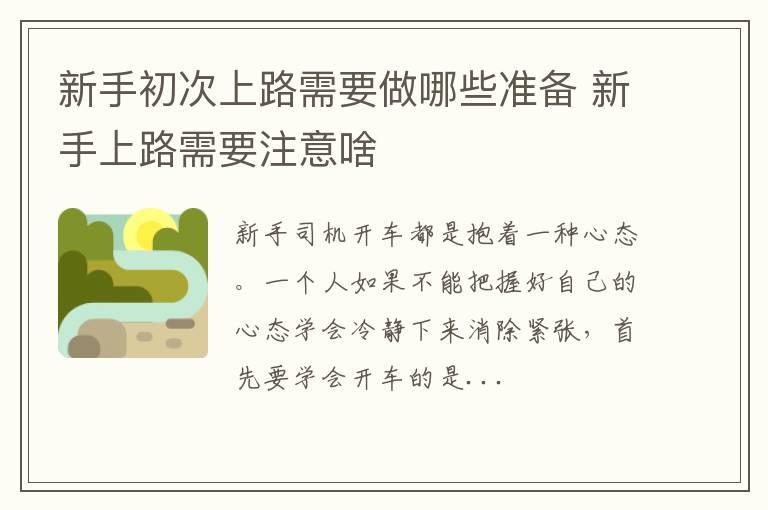 新手初次上路需要做哪些准备 新手上路需要注意啥

新手司机开车都是抱着一种心态。一个人如果不能把握好自己的心态学会冷静下来消除紧张，首先要学会开车的是...